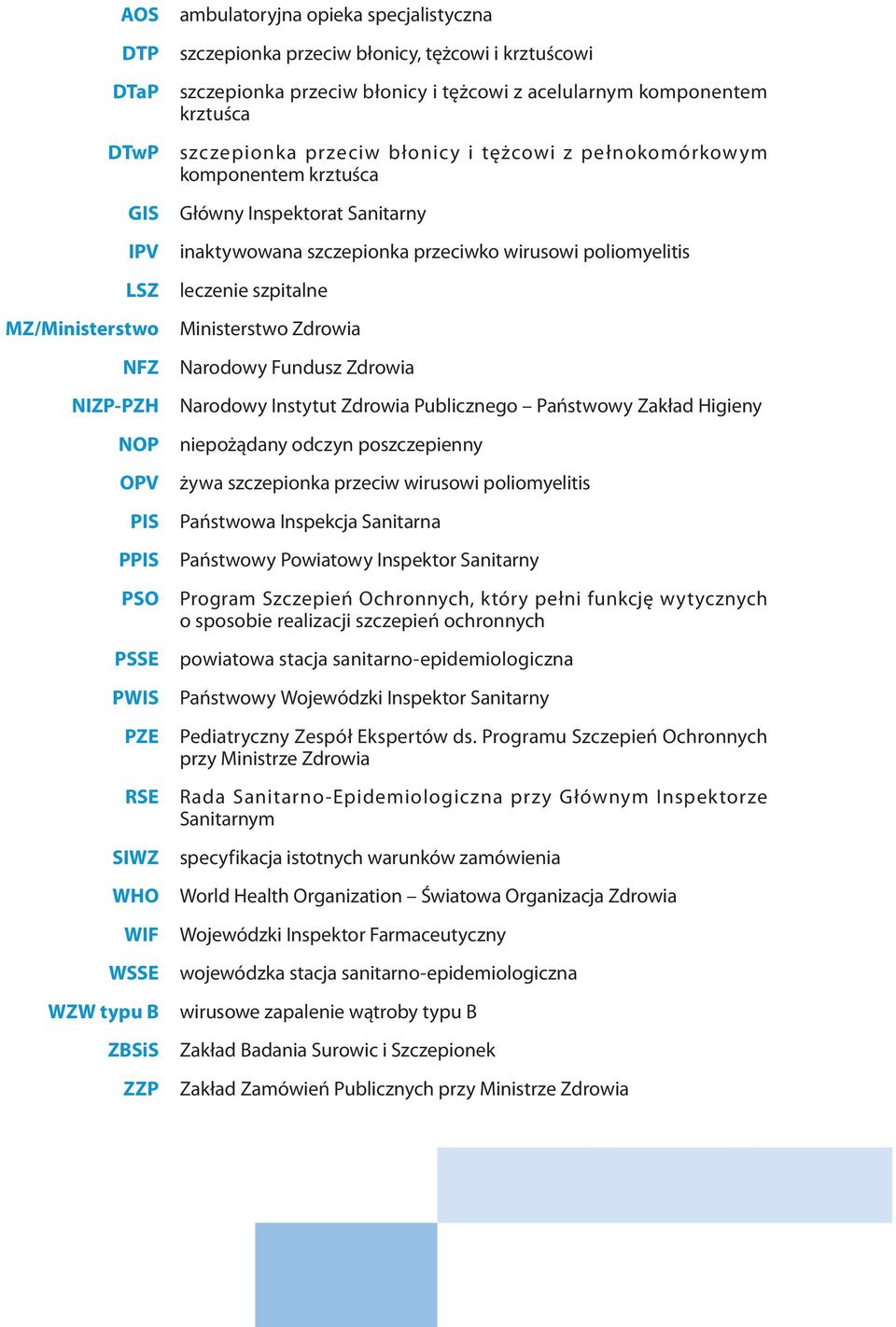 AOS ambulatoryjna opieka specjalistyczna

DTP szczepionka przeciw błonicy, tężcowi i krztuścowi

DTaP szczepionka przeciw błonicy i tężcowi z acelularnym komponentem krztuśca

DTwP szczepionka przeciw błonicy i tężcowi z pełnokomórkowym komponentem krztuśca

GIS Główny Inspektorat Sanitarny

IPV inaktywowana szczepionka przeciwko wirusowi poliomyelitis

LSZ leczenie szpitalne

MZ/Ministerstwo Ministerstwo Zdrowia

NFZ Narodowy Fundusz Zdrowia

NIZP-PZH Narodowy Instytut Zdrowia Publicznego – Państwowy Zakład Higieny

NOP niepożądany odczyn poszczepienny

OPV żywa szczepionka przeciw wirusowi poliomyelitis

PIS Państwowa Inspekcja Sanitarna

PPIS Państwowy Powiatowy Inspektor Sanitarny

PSO Program Szczepień Ochronnych, który pełni funkcję wytycznych o sposobie realizacji szczepień ochronnych

PSSE powiatowa stacja sanitarno-epidemiologiczna

PWIS Państwowy Wojewódzki Inspektor Sanitarny

PZE Pediatryczny Zespół Ekspertów ds. Programu Szczepień Ochronnych przy Ministrze Zdrowia

RSE Rada Sanitarno-Epidemiologiczna przy Głównym Inspektorze Sanitarnym

SIWZ specyfikacja istotnych warunków zamówienia

WHO World Health Organization – Światowa Organizacja Zdrowia

WIF Wojewódzki Inspektor Farmaceutyczny

WSSE wojewódzka stacja sanitarno-epidemiologiczna

WZW typu B wirusowe zapalenie wątroby typu B

ZBSiS Zakład Badania Surowic i Szczepionek

ZZP Zakład Zamówień Publicznych przy Ministrze Zdrowia